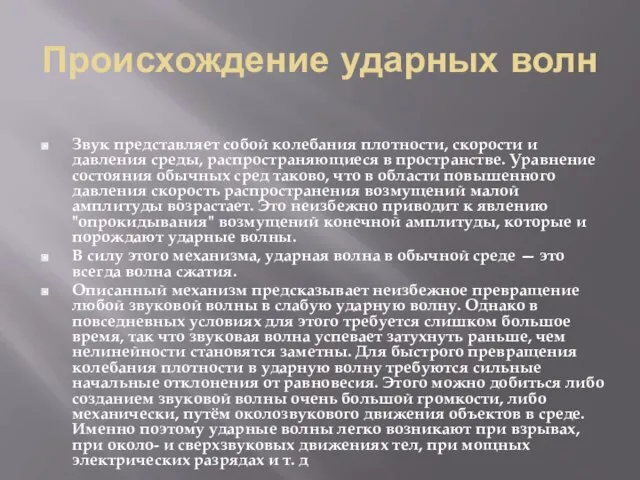 Происхождение ударных волн

Звук представляет собой колебания плотности, скорости и давления среды, распространяющиеся в пространстве. Уравнение состояния обычных сред таково, что в области повышенного давления скорость распространения возмущений малой амплитуды возрастает. Это неизбежно приводит к явлению "опрокидывания" возмущений конечной амплитуды, которые и порождают ударные волны.

В силу этого механизма, ударная волна в обычной среде — это всегда волна сжатия.

Описанный механизм предсказывает неизбежное превращение любой звуковой волны в слабую ударную волну. Однако в повседневных условиях для этого требуется слишком большое время, так что звуковая волна успевает затухнуть раньше, чем нелинейности становятся заметны. Для быстрого превращения колебания плотности в ударную волну требуются сильные начальные отклонения от равновесия. Этого можно добиться либо созданием звуковой волны очень большой громкости, либо механически, путём околозвукового движения объектов в среде. Именно поэтому ударные волны легко возникают при взрывах, при около- и сверхзвуковых движениях тел, при мощных электрических разрядах и т. д